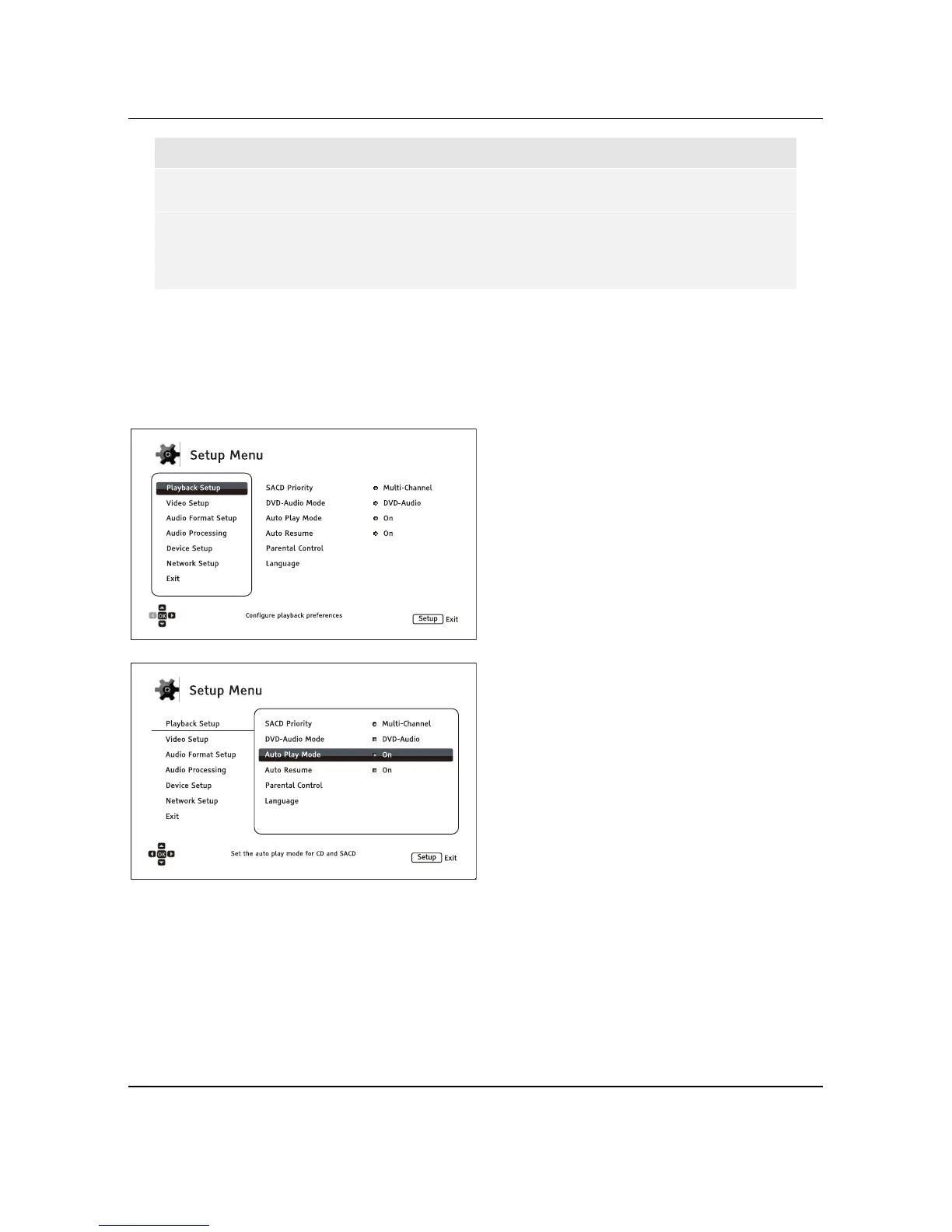 Setup Menu

Playback Setup
Video Setup
Audio Format Setup
Audio Processing
Device Setup
Network Setup
Exit

SACD Priority
DVD-Audio Mode
Auto Play Mode
Auto Resume
Parental Control
Language

Multi-Channel
DVD-Audio
On
On

OK

Configure playback preferences

Setup Exit

Setup Menu

Playback Setup
Video Setup
Audio Format Setup
Audio Processing
Device Setup
Network Setup
Exit

SACD Priority
DVD-Audio Mode
Auto Play Mode
Auto Resume
Parental Control
Language

Multi-Channel
DVD-Audio
On
On

OK

Set the auto play mode for CD and SACD

Setup Exit